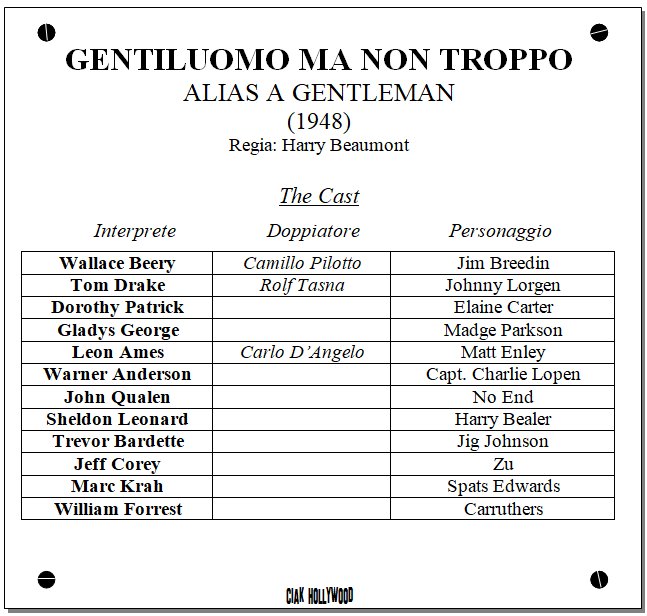 GENTILUOMO MA NON TROPPO
ALIAS A GENTLEMAN
(1948)
Regia: Harry Beaumont

The Cast

| Interprete | Doppiatore | Personaggio |
|---|---|---|
| Wallace Beery | Camillo Pilotto | Jim Breedin |
| Tom Drake | Rolf Tasna | Johnny Lorgen |
| Dorothy Patrick | | Elaine Carter |
| Gladys George | | Madge Parkson |
| Leon Ames | Carlo D'Angelo | Matt Enley |
| Warner Anderson | | Capt. Charlie Lopen |
| John Qualen | | No End |
| Sheldon Leonard | | Harry Bealer |
| Trevor Bardette | | Jig Johnson |
| Jeff Corey | | Zu |
| Marc Krah | | Spats Edwards |
| William Forrest | | Carruthers |

CIAK HOLLYWOOD